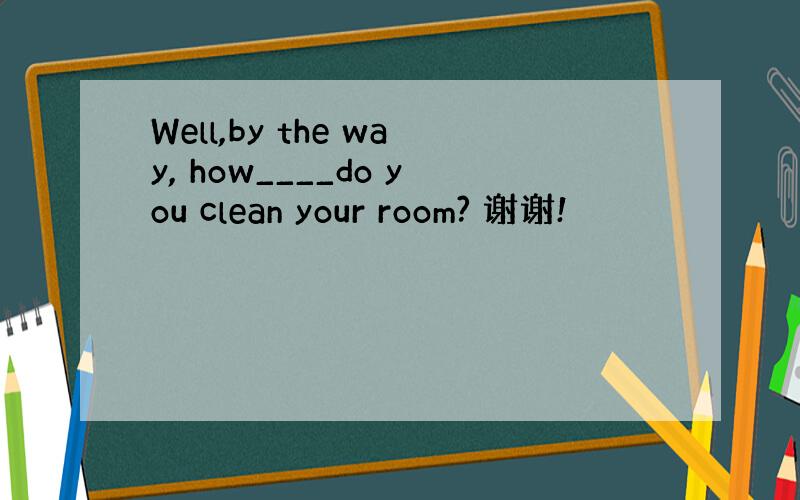 Well,by the way, how____do you clean your room? 谢谢!